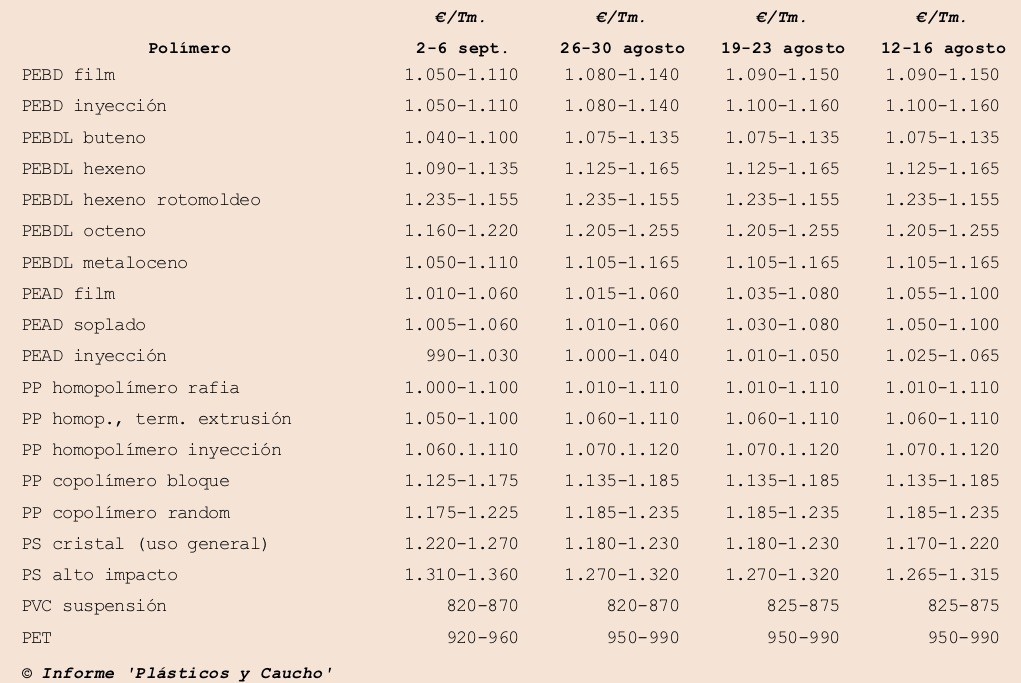 | Polímero | €/Tm. 2-6 sept. | €/Tm. 26-30 agosto | €/Tm. 19-23 agosto | €/Tm. 12-16 agosto |
|---|---|---|---|---|
| PEBD film | 1.050-1.110 | 1.080-1.140 | 1.090-1.150 | 1.090-1.150 |
| PEBD inyección | 1.050-1.110 | 1.080-1.140 | 1.100-1.160 | 1.100-1.160 |
| PEBDL buteno | 1.040-1.100 | 1.075-1.135 | 1.075-1.135 | 1.075-1.135 |
| PEBDL hexeno | 1.090-1.135 | 1.125-1.165 | 1.125-1.165 | 1.125-1.165 |
| PEBDL hexeno rotomoldeo | 1.235-1.155 | 1.235-1.155 | 1.235-1.155 | 1.235-1.155 |
| PEBDL octeno | 1.160-1.220 | 1.205-1.255 | 1.205-1.255 | 1.205-1.255 |
| PEBDL metaloceno | 1.050-1.110 | 1.105-1.165 | 1.105-1.165 | 1.105-1.165 |
| PEAD film | 1.010-1.060 | 1.015-1.060 | 1.035-1.080 | 1.055-1.100 |
| PEAD soplado | 1.005-1.060 | 1.010-1.060 | 1.030-1.080 | 1.050-1.100 |
| PEAD inyección | 990-1.030 | 1.000-1.040 | 1.010-1.050 | 1.025-1.065 |
| PP homopolímero rafia | 1.000-1.100 | 1.010-1.110 | 1.010-1.110 | 1.010-1.110 |
| PP homop., term. extrusión | 1.050-1.100 | 1.060-1.110 | 1.060-1.110 | 1.060-1.110 |
| PP homopolímero inyección | 1.060.1.110 | 1.070.1.120 | 1.070.1.120 | 1.070.1.120 |
| PP copolímero bloque | 1.125-1.175 | 1.135-1.185 | 1.135-1.185 | 1.135-1.185 |
| PP copolímero random | 1.175-1.225 | 1.185-1.235 | 1.185-1.235 | 1.185-1.235 |
| PS cristal (uso general) | 1.220-1.270 | 1.180-1.230 | 1.180-1.230 | 1.170-1.220 |
| PS alto impacto | 1.310-1.360 | 1.270-1.320 | 1.270-1.320 | 1.265-1.315 |
| PVC suspensión | 820-870 | 820-870 | 825-875 | 825-875 |
| PET | 920-960 | 950-990 | 950-990 | 950-990 |

© Informe 'Plásticos y Caucho'